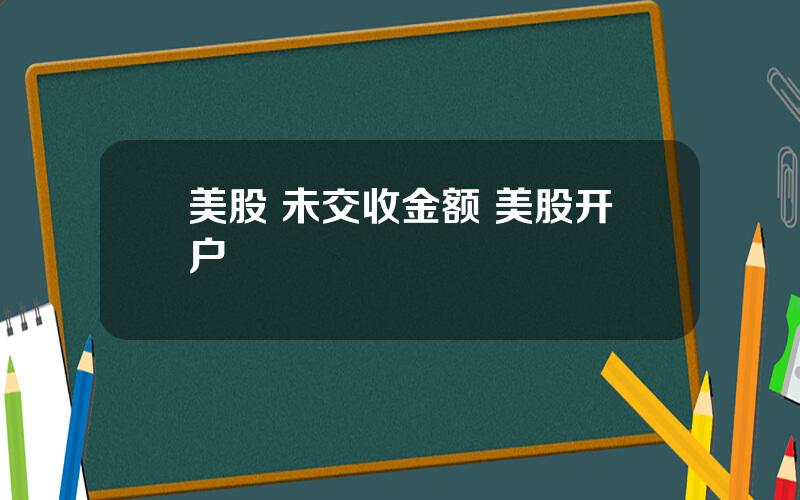 美股 未交收金额 美股开户